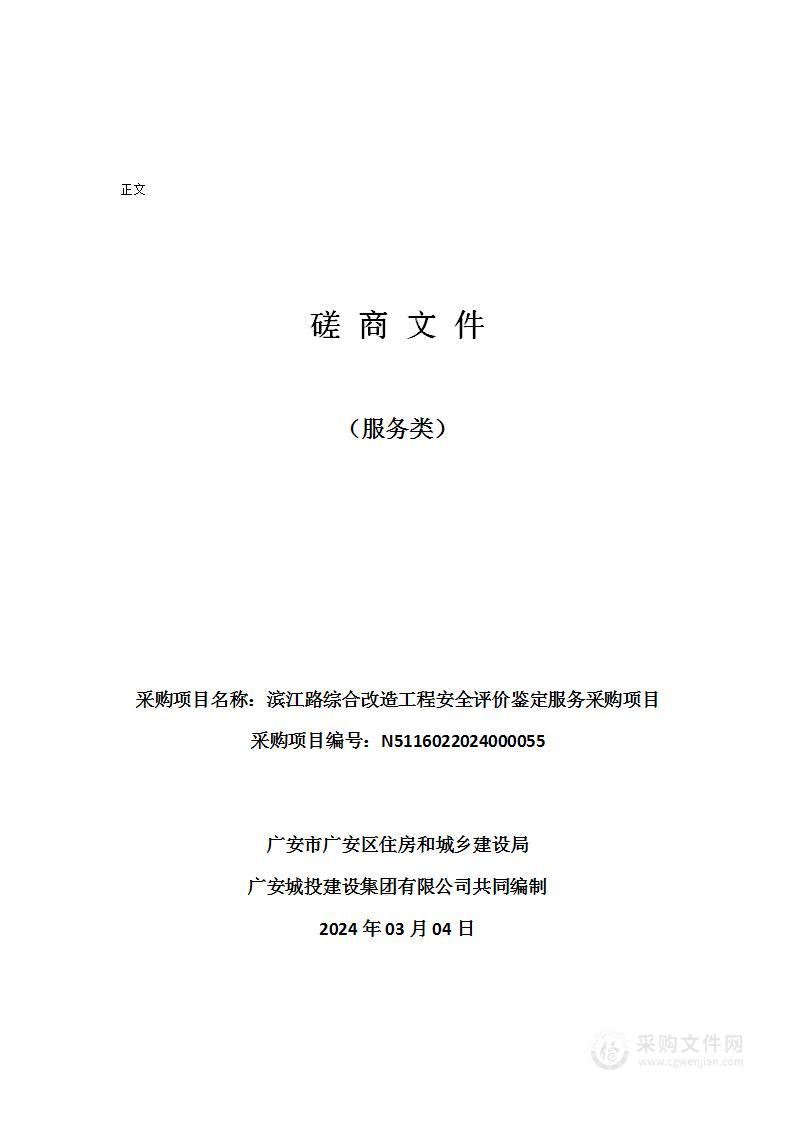 正文

磋 商 文 件

（服务类）

采购项目名称：滨江路综合改造工程安全评价鉴定服务采购项目

采购项目编号：N5116022024000055

广安市广安区住房和城乡建设局

广安城投建设集团有限公司共同编制

2024 年 03 月 04 日

采购文件网
www.cgwenjian.com